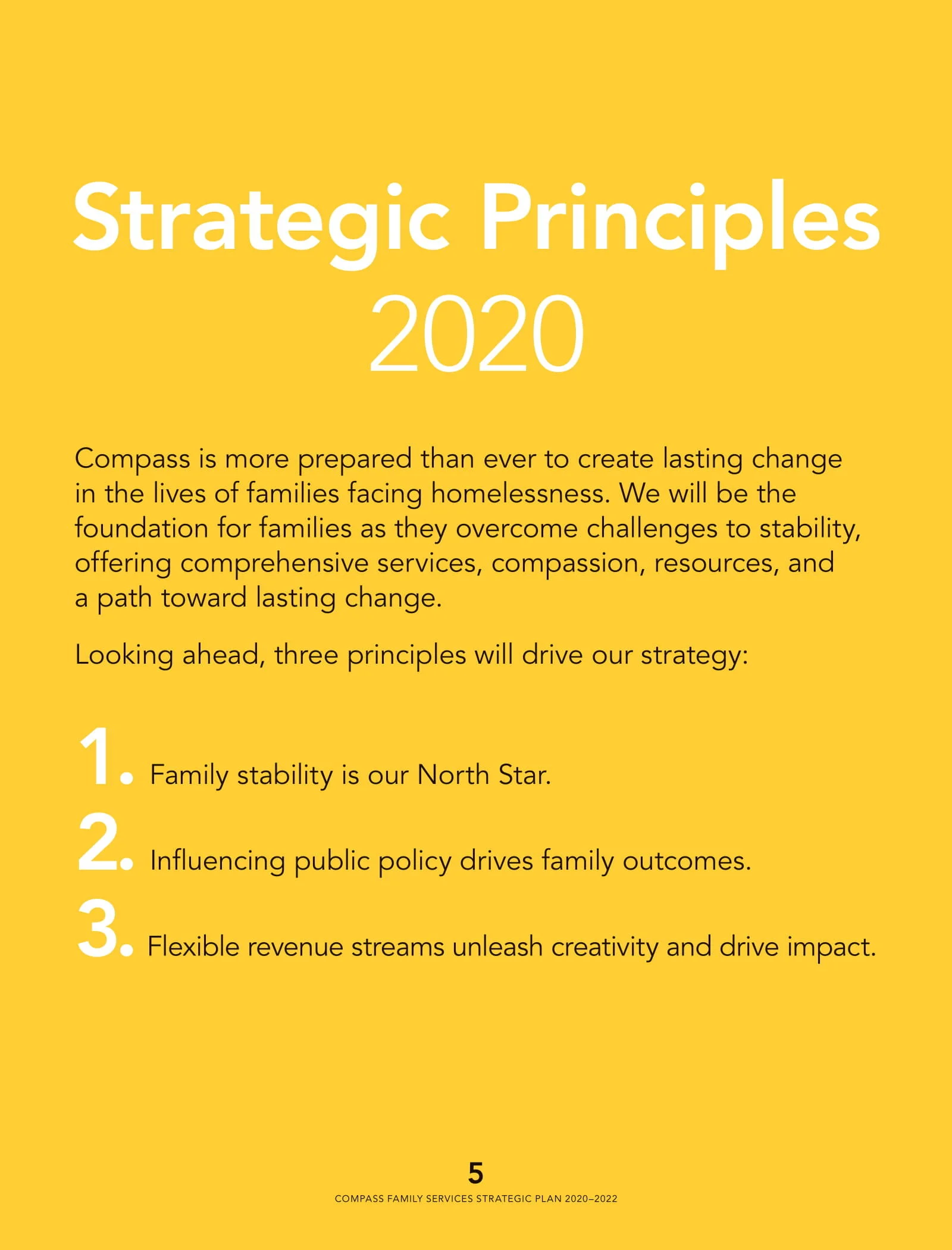 Strategic Principles
2020

Compass is more prepared than ever to create lasting change in the lives of families facing homelessness. We will be the foundation for families as they overcome challenges to stability, offering comprehensive services, compassion, resources, and a path toward lasting change.

Looking ahead, three principles will drive our strategy:

1. Family stability is our North Star.

2. Influencing public policy drives family outcomes.

3. Flexible revenue streams unleash creativity and drive impact.

5

COMPASS FAMILY SERVICES STRATEGIC PLAN 2020–2022